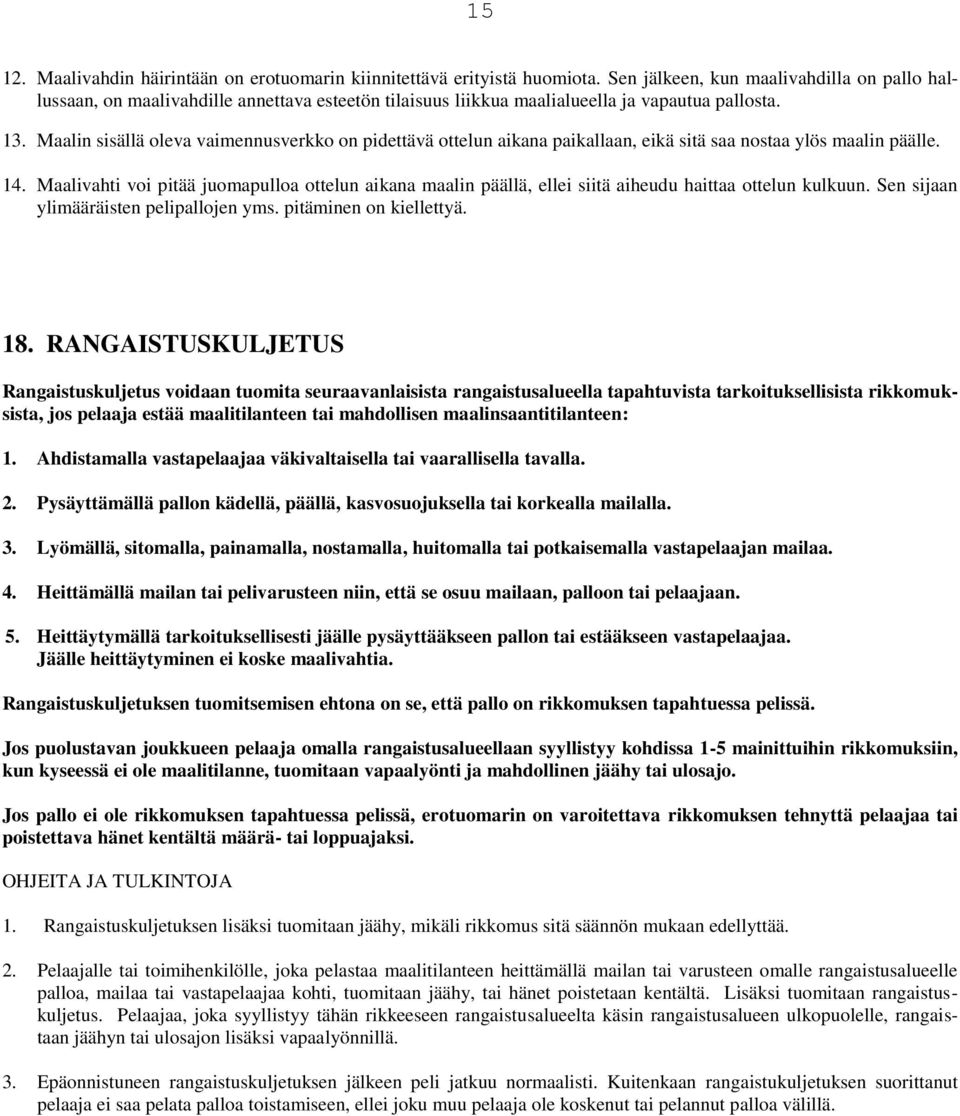 15

12. Maalivahdin häirintään on erotuomarin kiinnitettävä erityistä huomiota. Sen jälkeen, kun maalivahdilla on pallo hallussaan, on maalivahdille annettava esteetön tilaisuus liikkua maalialueella ja vapautua pallosta.

13. Maalin sisällä oleva vaimennusverkko on pidettävä ottelun aikana paikallaan, eikä sitä saa nostaa ylös maalin päälle.

14. Maalivahti voi pitää juomapulloa ottelun aikana maalin päällä, ellei siitä aiheudu haittaa ottelun kulkuun. Sen sijaan ylimääräisten pelipallojen yms. pitäminen on kiellettyä.

18. RANGAISTUSKULJETUS

Rangaistuskuljetus voidaan tuomita seuraavanlaisista rangaistusalueella tapahtuvista tarkoituksellisista rikkomuksista, jos pelaaja estää maalitilanteen tai mahdollisen maalinsaantitilanteen:

1. Ahdistamalla vastapelaajaa väkivaltaisella tai vaarallisella tavalla.

2. Pysäyttämällä pallon kädellä, päällä, kasvosuojuksella tai korkealla mailalla.

3. Lyömällä, sitomalla, painamalla, nostamalla, huitomalla tai potkaisemalla vastapelaajan mailaa.

4. Heittämällä mailan tai pelivarusteen niin, että se osuu mailaan, palloon tai pelaajaan.

5. Heittäytymällä tarkoituksellisesti jäälle pysäyttääkseen pallon tai estääkseen vastapelaajaa. Jäälle heittäytyminen ei koske maalivahtia.

Rangaistuskuljetuksen tuomitsemisen ehtona on se, että pallo on rikkomuksen tapahtuessa pelissä.

Jos puolustavan joukkueen pelaaja omalla rangaistusalueellaan syyllistyy kohdissa 1-5 mainittuihin rikkomuksiin, kun kyseessä ei ole maalitilanne, tuomitaan vapaalyönti ja mahdollinen jäähy tai ulosajo.

Jos pallo ei ole rikkomuksen tapahtuessa pelissä, erotuomarin on varoitettava rikkomuksen tehnyttä pelaajaa tai poistettava hänet kentältä määrä- tai loppuajaksi.

OHJEITA JA TULKINTOJA

1. Rangaistuskuljetuksen lisäksi tuomitaan jäähy, mikäli rikkomus sitä säännön mukaan edellyttää.

2. Pelaajalle tai toimihenkilölle, joka pelastaa maalitilanteen heittämällä mailan tai varusteen omalle rangaistusalueelle palloa, mailaa tai vastapelaajaa kohti, tuomitaan jäähy, tai hänet poistetaan kentältä. Lisäksi tuomitaan rangaistuskuljetus. Pelaajaa, joka syyllistyy tähän rikkeeseen rangaistusalueelta käsin rangaistusalueen ulkopuolelle, rangaistaan jäähyn tai ulosajon lisäksi vapaalyönnillä.

3. Epäonnistuneen rangaistuskuljetuksen jälkeen peli jatkuu normaalisti. Kuitenkaan rangaistukuljetuksen suorittanut pelaaja ei saa pelata palloa toistamiseen, ellei joku muu pelaaja ole koskenut tai pelannut palloa välillä.